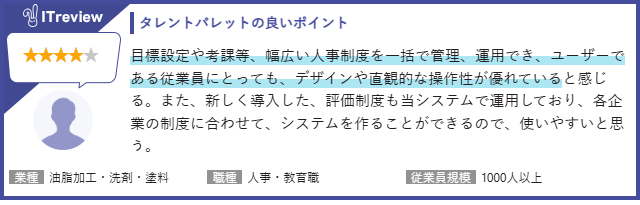 ITreview

★★★★★

タレントパレットの良いポイント

目標設定や考課等、幅広い人事制度を一括で管理、運用でき、ユーザーである従業員にとっても、デザインや直観的な操作性が優れていると感じる。また、新しく導入した、評価制度も当システムで運用しており、各企業の制度に合わせて、システムを作ることができるので、使いやすいと思う。

業種 油脂加工・洗剤・塗料 職種 人事・教育職 従業員規模 1000人以上